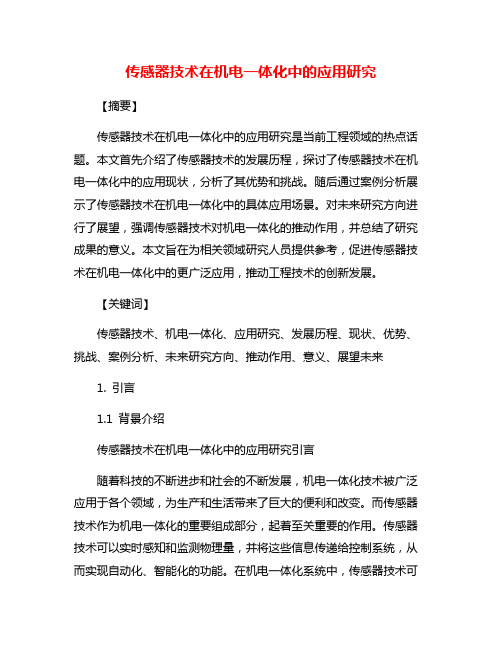 传感器技术在机电一体化中的应用研究

【摘要】

传感器技术在机电一体化中的应用研究是当前工程领域的热点话题。本文首先介绍了传感器技术的发展历程，探讨了传感器技术在机电一体化中的应用现状，分析了其优势和挑战。随后通过案例分析展示了传感器技术在机电一体化中的具体应用场景。对未来研究方向进行了展望，强调传感器技术对机电一体化的推动作用，并总结了研究成果的意义。本文旨在为相关领域研究人员提供参考，促进传感器技术在机电一体化中的更广泛应用，推动工程技术的创新发展。

【关键词】

传感器技术、机电一体化、应用研究、发展历程、现状、优势、挑战、案例分析、未来研究方向、推动作用、意义、展望未来

1. 引言

1.1 背景介绍

传感器技术在机电一体化中的应用研究引言

随着科技的不断进步和社会的不断发展，机电一体化技术被广泛应用于各个领域，为生产和生活带来了巨大的便利和改变。而传感器技术作为机电一体化的重要组成部分，起着至关重要的作用。传感器技术可以实时感知和监测物理量，并将这些信息传递给控制系统，从而实现自动化、智能化的功能。在机电一体化系统中，传感器技术可